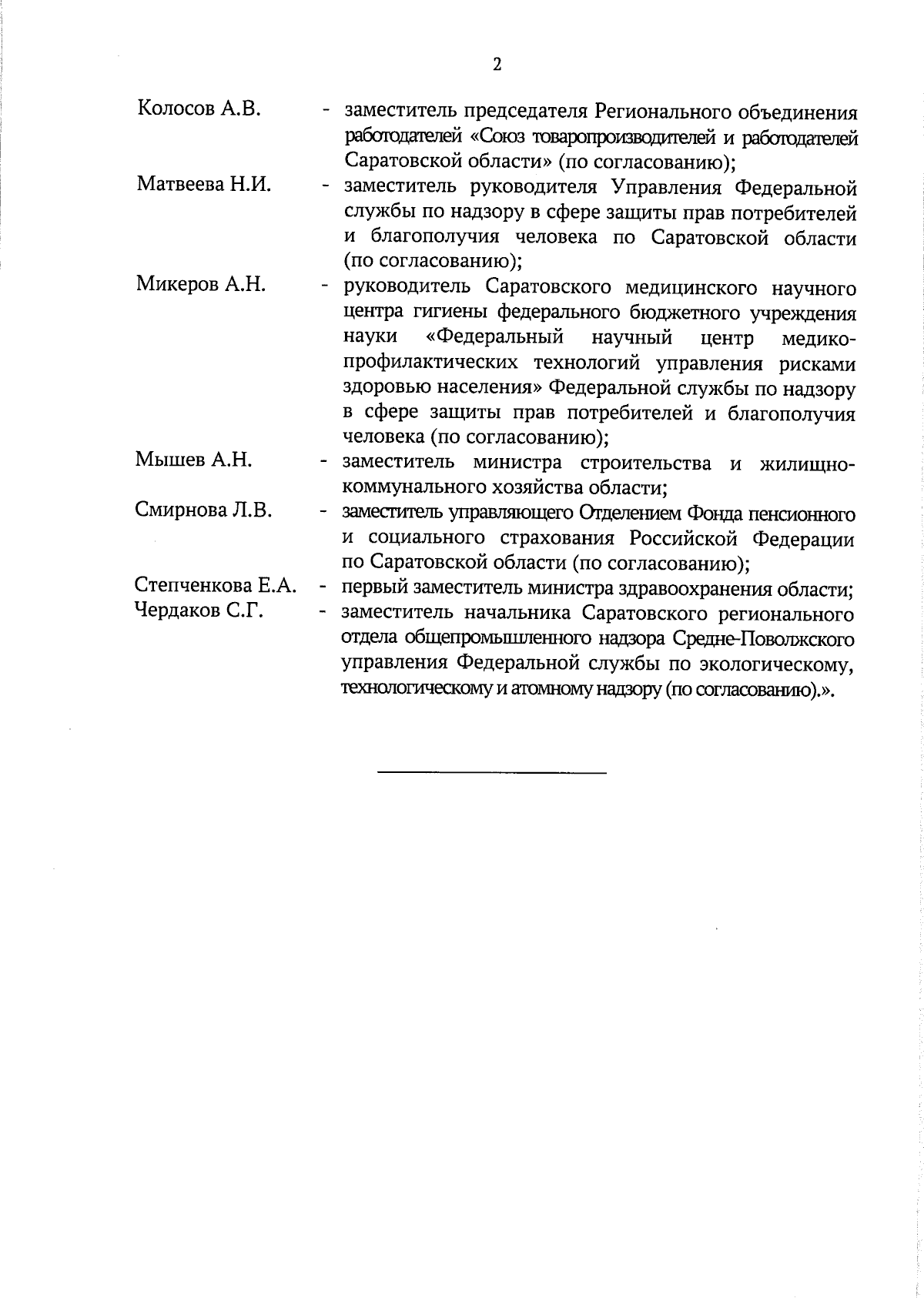 2

Колосов А.В. - заместитель председателя Регионального объединения работодателей «Союз товаропроизводителей и работодателей Саратовской области» (по согласованию);

Матвеева Н.И. - заместитель руководителя Управления Федеральной службы по надзору в сфере защиты прав потребителей и благополучия человека по Саратовской области (по согласованию);

Микеров А.Н. - руководитель Саратовского медицинского научного центра гигиены федерального бюджетного учреждения науки «Федеральный научный центр медико-профилактических технологий управления рисками здоровью населения» Федеральной службы по надзору в сфере защиты прав потребителей и благополучия человека (по согласованию);

Мышев А.Н. - заместитель министра строительства и жилищно-коммунального хозяйства области;

Смирнова Л.В. - заместитель управляющего Отделением Фонда пенсионного и социального страхования Российской Федерации по Саратовской области (по согласованию);

Степченкова Е.А. - первый заместитель министра здравоохранения области;

Чердаков С.Г. - заместитель начальника Саратовского регионального отдела общепромышленного надзора Средне-Поволжского управления Федеральной службы по экологическому, технологическому и атомному надзору (по согласованию).».